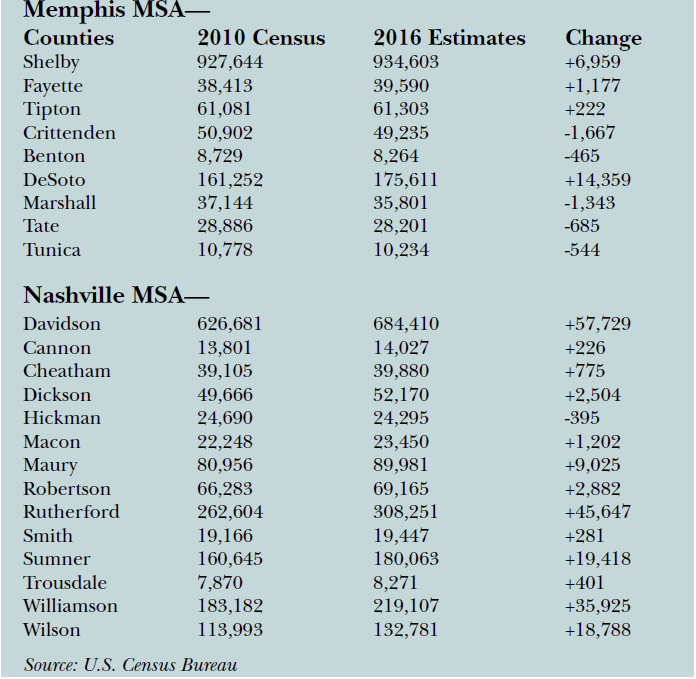 Memphis MSA—

| Counties | 2010 Census | 2016 Estimates | Change |
|---|---|---|---|
| Shelby | 927,644 | 934,603 | +6,959 |
| Fayette | 38,413 | 39,590 | +1,177 |
| Tipton | 61,081 | 61,303 | +222 |
| Crittenden | 50,902 | 49,235 | -1,667 |
| Benton | 8,729 | 8,264 | -465 |
| DeSoto | 161,252 | 175,611 | +14,359 |
| Marshall | 37,144 | 35,801 | -1,343 |
| Tate | 28,886 | 28,201 | -685 |
| Tunica | 10,778 | 10,234 | -544 |

Nashville MSA—

| | | | |
|---|---|---|---|
| Davidson | 626,681 | 684,410 | +57,729 |
| Cannon | 13,801 | 14,027 | +226 |
| Cheatham | 39,105 | 39,880 | +775 |
| Dickson | 49,666 | 52,170 | +2,504 |
| Hickman | 24,690 | 24,295 | -395 |
| Macon | 22,248 | 23,450 | +1,202 |
| Maury | 80,956 | 89,981 | +9,025 |
| Robertson | 66,283 | 69,165 | +2,882 |
| Rutherford | 262,604 | 308,251 | +45,647 |
| Smith | 19,166 | 19,447 | +281 |
| Sumner | 160,645 | 180,063 | +19,418 |
| Trousdale | 7,870 | 8,271 | +401 |
| Williamson | 183,182 | 219,107 | +35,925 |
| Wilson | 113,993 | 132,781 | +18,788 |

Source: U.S. Census Bureau